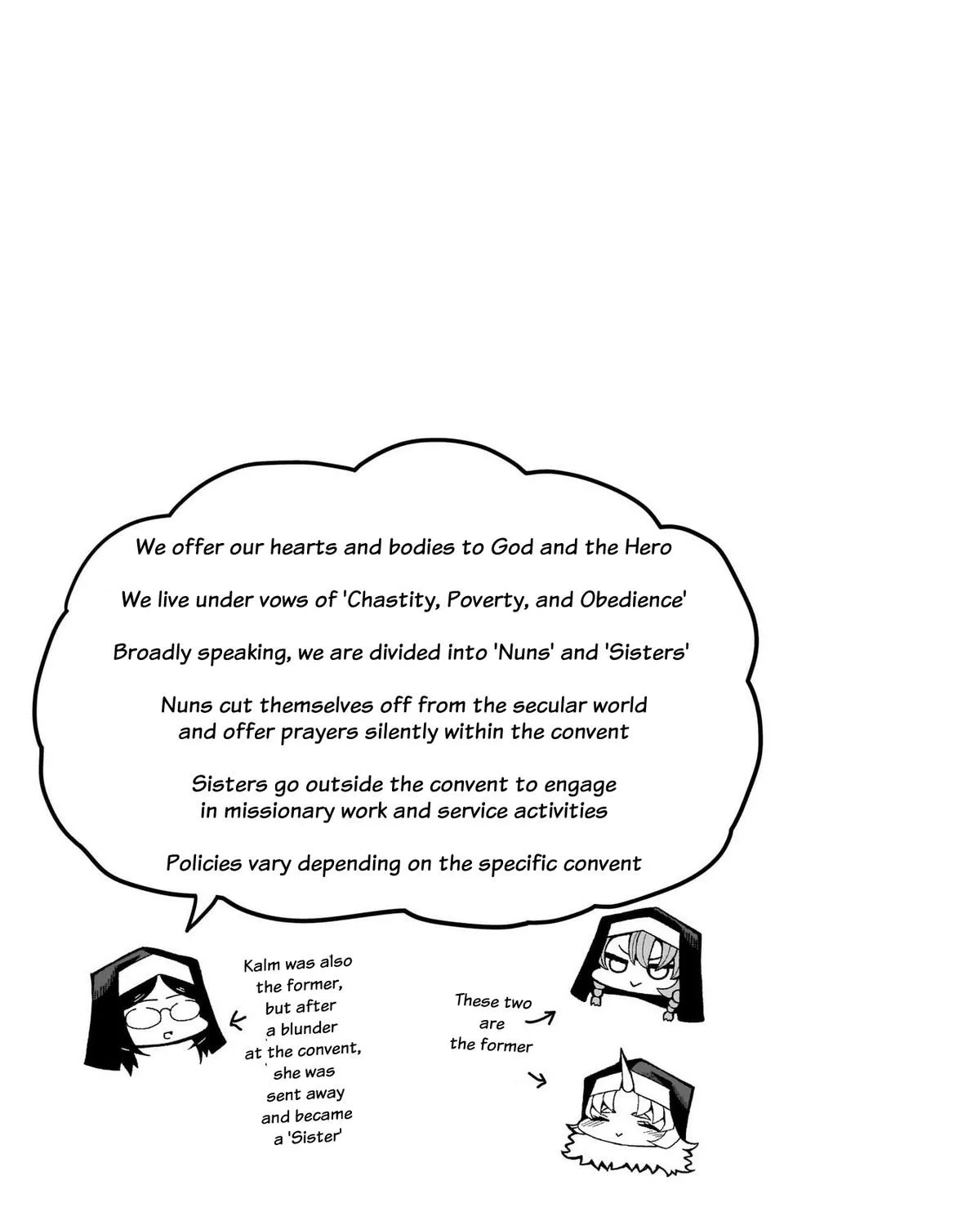 We offer our hearts and bodies to God and the Hero

We live under vows of 'Chastity, Poverty, and Obedience'

Broadly speaking, we are divided into 'Nuns' and 'Sisters'

Nuns cut themselves off from the secular world and offer prayers silently within the convent

Sisters go outside the convent to engage in missionary work and service activities

Policies vary depending on the specific convent

Kalm was also the former, but after a blunder at the convent, she was sent away and became a 'Sister'

These two are the former